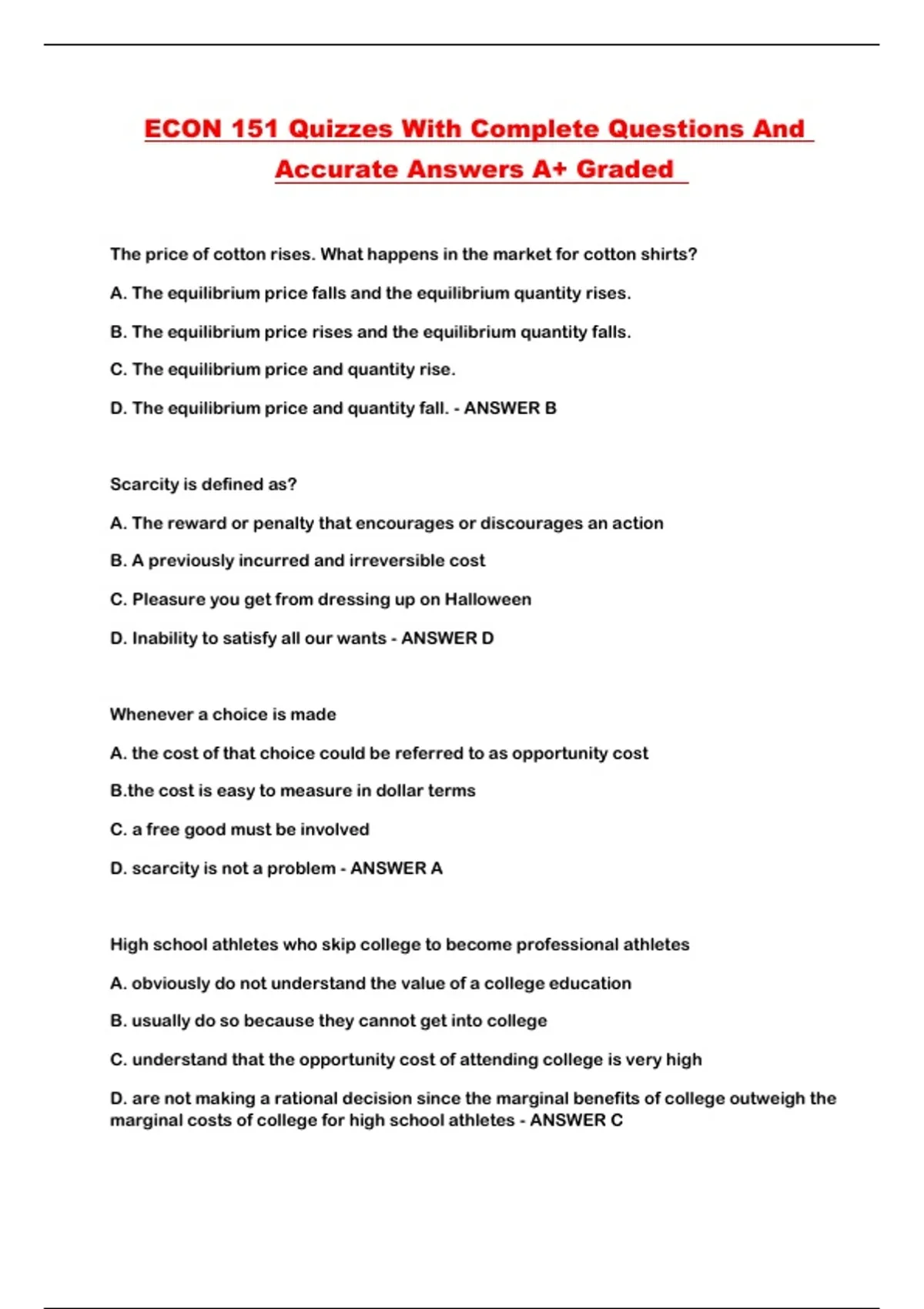 ECON 151 Quizzes With Complete Questions And Accurate Answers A+ Graded

The price of cotton rises. What happens in the market for cotton shirts?

A. The equilibrium price falls and the equilibrium quantity rises.

B. The equilibrium price rises and the equilibrium quantity falls.

C. The equilibrium price and quantity rise.

D. The equilibrium price and quantity fall. - ANSWER B

Scarcity is defined as?

A. The reward or penalty that encourages or discourages an action

B. A previously incurred and irreversible cost

C. Pleasure you get from dressing up on Halloween

D. Inability to satisfy all our wants - ANSWER D

Whenever a choice is made

A. the cost of that choice could be referred to as opportunity cost

B.the cost is easy to measure in dollar terms

C. a free good must be involved

D. scarcity is not a problem - ANSWER A

High school athletes who skip college to become professional athletes

A. obviously do not understand the value of a college education

B. usually do so because they cannot get into college

C. understand that the opportunity cost of attending college is very high

D. are not making a rational decision since the marginal benefits of college outweigh the marginal costs of college for high school athletes - ANSWER C